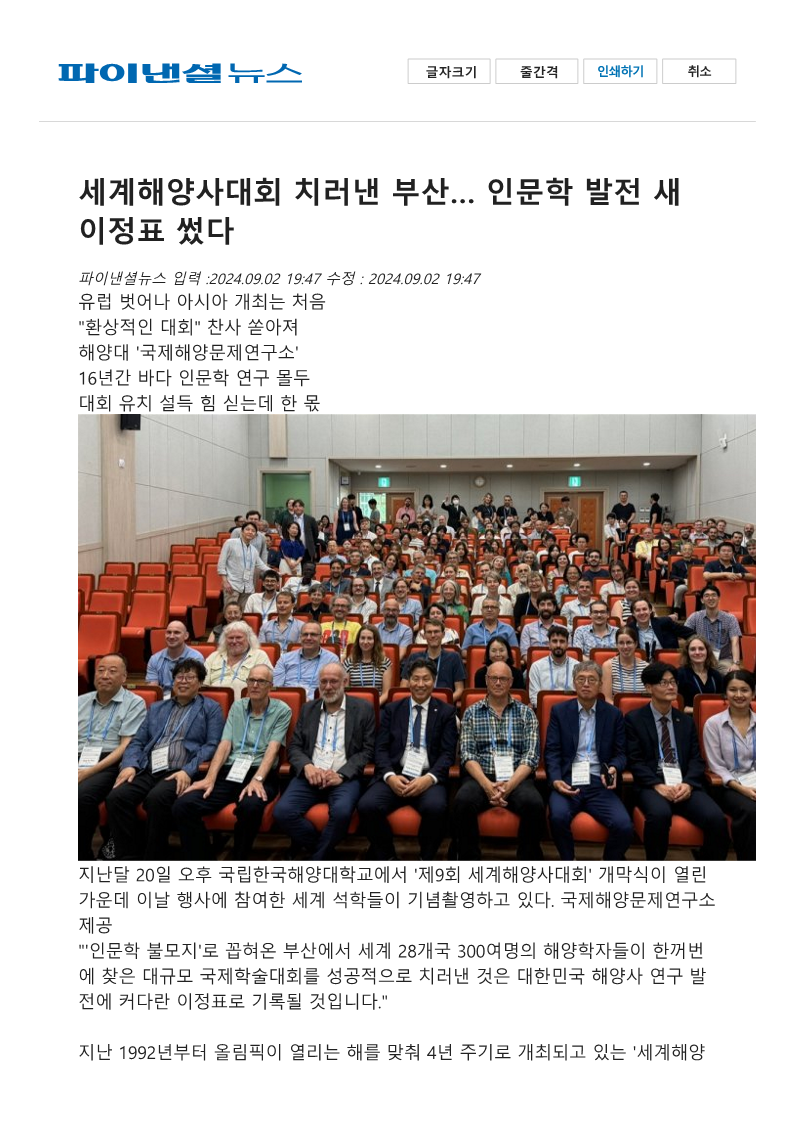 파이낸셜뉴스

글자크기 줄간격 인쇄하기 취소

세계해양사대회 치러낸 부산... 인문학 발전 새 이정표 썼다

파이낸셜뉴스 입력 :2024.09.02 19:47 수정 : 2024.09.02 19:47

유럽 벗어나 아시아 개최는 처음
"환상적인 대회" 찬사 쏟아져
해양대 '국제해양문제연구소'
16년간 바다 인문학 연구 몰두
대회 유치 설득 힘 싣는데 한 몫

지난달 20일 오후 국립한국해양대학교에서 '제9회 세계해양사대회' 개막식이 열린 가운데 이날 행사에 참여한 세계 석학들이 기념촬영하고 있다. 국제해양문제연구소 제공

"'인문학 불모지'로 꼽혀온 부산에서 세계 28개국 300여명의 해양학자들이 한꺼번에 찾은 대규모 국제학술대회를 성공적으로 치러낸 것은 대한민국 해양사 연구 발전에 커다란 이정표로 기록될 것입니다."

지난 1992년부터 올림픽이 열리는 해를 맞춰 4년 주기로 개최되고 있는 '세계해양